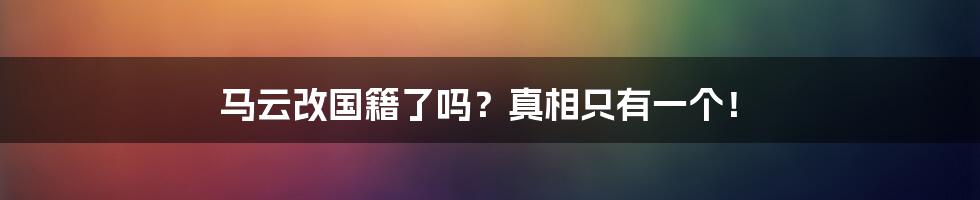 马云改国籍了吗？真相只有一个！